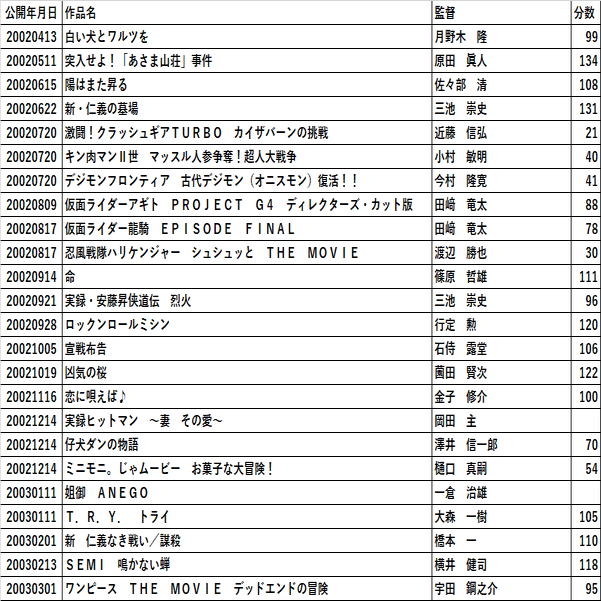 | 公開年月日 | 作品名 | 監督 | 分数 |
|---|---|---|---|
| 20020413 | 白い犬とワルツを | 月野木　隆 | 99 |
| 20020511 | 突入せよ！「あさま山荘」事件 | 原田　眞人 | 134 |
| 20020615 | 陽はまた昇る | 佐々部　清 | 108 |
| 20020622 | 新・仁義の墓場 | 三池　崇史 | 131 |
| 20020720 | 激闘！クラッシュギアＴＵＲＢＯ　カイザバーンの挑戦 | 近藤　信弘 | 21 |
| 20020720 | キン肉マンⅡ世　マッスル人参争奪！超人大戦争 | 小村　敏明 | 40 |
| 20020720 | デジモンフロンティア　古代デジモン（オニスモン）復活！！ | 今村　隆寛 | 41 |
| 20020809 | 仮面ライダーアギト　ＰＲＯＪＥＣＴ　Ｇ４　ディレクターズ・カット版 | 田﨑　竜太 | 88 |
| 20020817 | 仮面ライダー龍騎　ＥＰＩＳＯＤＥ　ＦＩＮＡＬ | 田﨑　竜太 | 78 |
| 20020817 | 忍風戦隊ハリケンジャー　シュシュッと　ＴＨＥ　ＭＯＶＩＥ | 渡辺　勝也 | 30 |
| 20020914 | 命 | 篠原　哲雄 | 111 |
| 20020921 | 実録・安藤昇侠道伝　烈火 | 三池　崇史 | 96 |
| 20020928 | ロックンロールミシン | 行定　勲 | 120 |
| 20021005 | 宣戦布告 | 石侍　露堂 | 106 |
| 20021019 | 凶気の桜 | 薗田　賢次 | 122 |
| 20021116 | 恋に唄えば♪ | 金子　修介 | 100 |
| 20021214 | 実録ヒットマン　～妻　その愛～ | 岡田　主 | |
| 20021214 | 仔犬ダンの物語 | 澤井　信一郎 | 70 |
| 20021214 | ミニモニ。じゃムービー　お菓子な大冒険！ | 樋口　真嗣 | 54 |
| 20030111 | 姐御　ＡＮＥＧＯ | 一倉　治雄 | |
| 20030111 | Ｔ．Ｒ．Ｙ．　トライ | 大森　一樹 | 105 |
| 20030201 | 新　仁義なき戦い／謀殺 | 橋本　一 | 110 |
| 20030213 | ＳＥＭＩ　鳴かない蝉 | 横井　健司 | 118 |
| 20030301 | ワンピース　ＴＨＥ　ＭＯＶＩＥ　デッドエンドの冒険 | 宇田　鋼之介 | 95 |